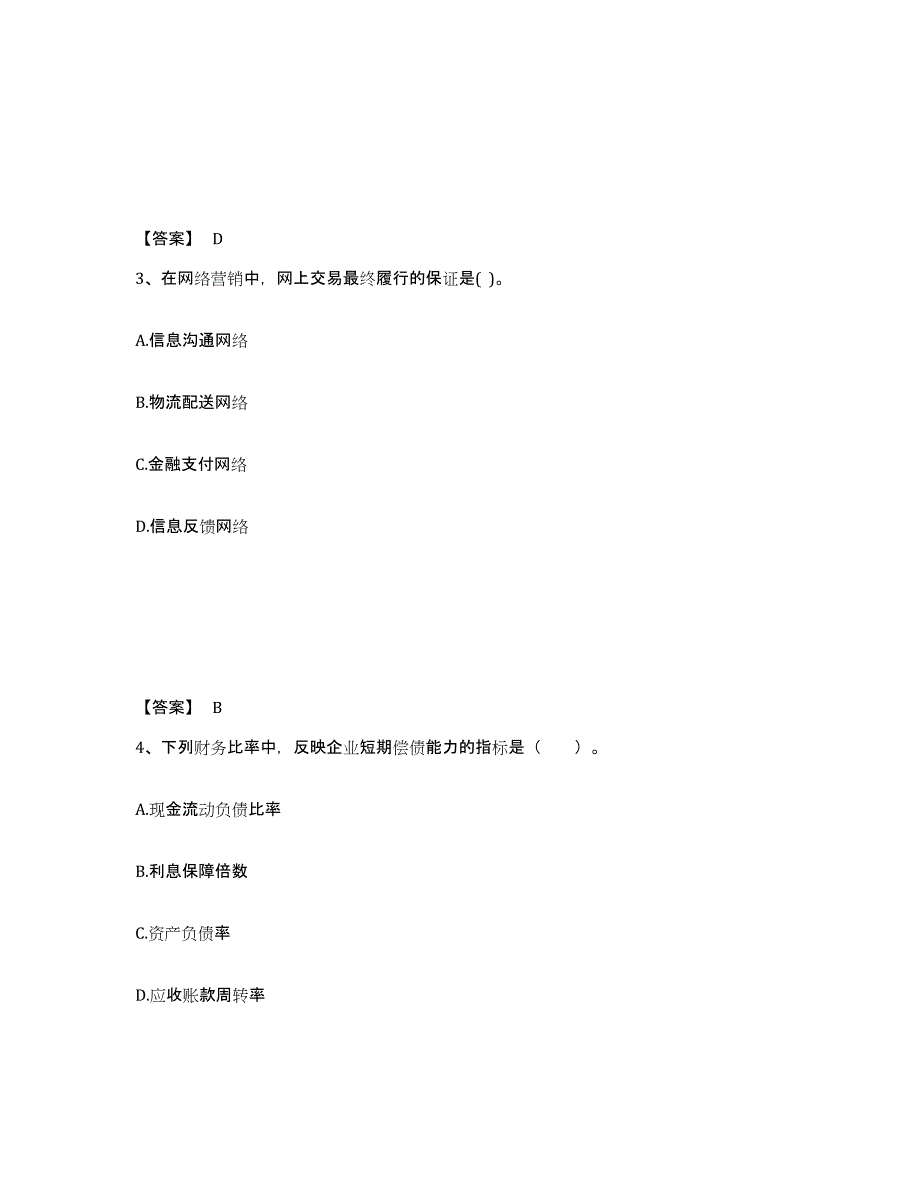 【答案】 D

3、在网络营销中，网上交易最终履行的保证是( )。

A.信息沟通网络

B.物流配送网络

C.金融支付网络

D.信息反馈网络

【答案】 B

4、下列财务比率中，反映企业短期偿债能力的指标是（　　）。

A.现金流动负债比率

B.利息保障倍数

C.资产负债率

D.应收账款周转率